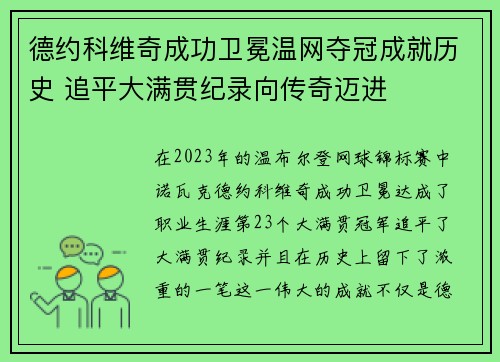 德约科维奇成功卫冕温网夺冠成就历史 追平大满贯纪录向传奇迈进

在2023年的温布尔登网球锦标赛中诺瓦克德约科维奇成功卫冕达成了职业生涯第23个大满贯冠军追平了大满贯纪录并且在历史上留下了浓重的一笔这一伟大的成就不仅是德